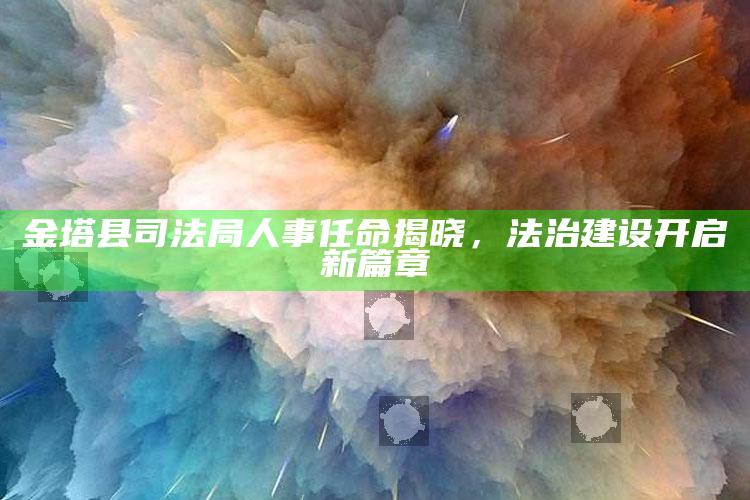 金塔县司法局人事任命揭晓，法治建设开启新篇章